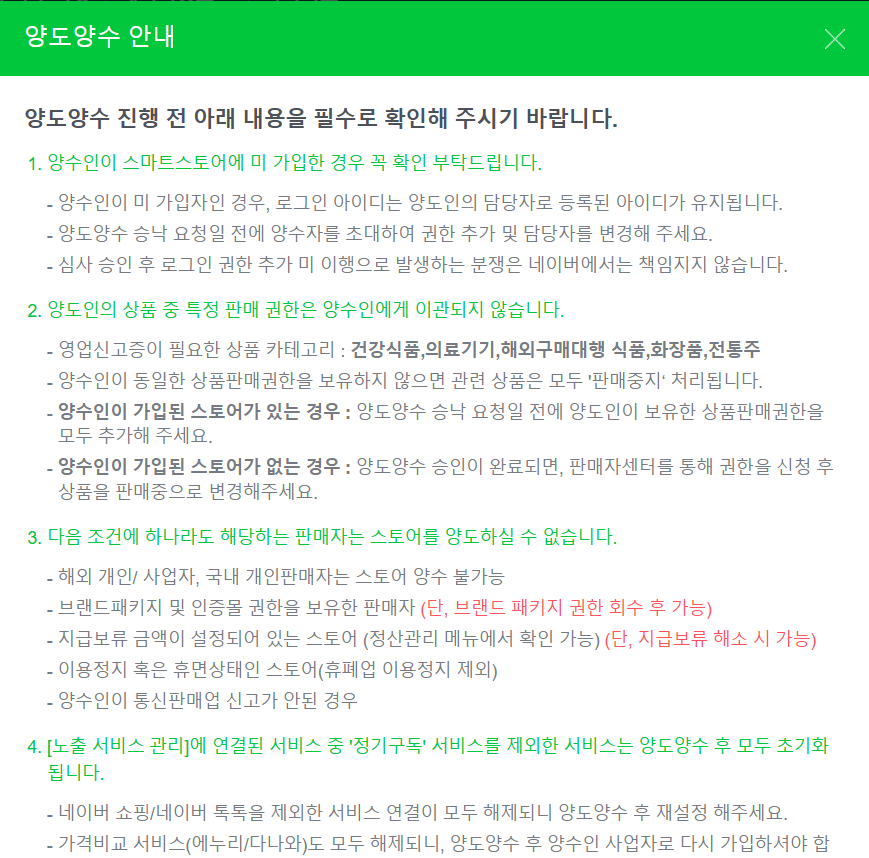 양도양수 안내

양도양수 진행 전 아래 내용을 필수로 확인해 주시기 바랍니다.

1. 양수인이 스마트스토어에 미 가입한 경우 꼭 확인 부탁드립니다.

- 양수인이 미 가입자인 경우, 로그인 아이디는 양도인의 담당자로 등록된 아이디가 유지됩니다.
- 양도양수 승낙 요청일 전에 양수자를 초대하여 권한 추가 및 담당자를 변경해 주세요.
- 심사 승인 후 로그인 권한 추가 미 이행으로 발생하는 분쟁은 네이버에서는 책임지지 않습니다.

2. 양도인의 상품 중 특정 판매 권한은 양수인에게 이관되지 않습니다.

- 영업신고증이 필요한 상품 카테고리 : 건강식품,의료기기,해외구매대행 식품,화장품,전통주
- 양수인이 동일한 상품판매권한을 보유하지 않으면 관련 상품은 모두 '판매중지' 처리됩니다.
- 양수인이 가입된 스토어가 있는 경우 : 양도양수 승낙 요청일 전에 양도인이 보유한 상품판매권한을 모두 추가해 주세요.
- 양수인이 가입된 스토어가 없는 경우 : 양도양수 승인이 완료되면, 판매자센터를 통해 권한을 신청 후 상품을 판매중으로 변경해주세요.

3. 다음 조건에 하나라도 해당하는 판매자는 스토어를 양도하실 수 없습니다.

- 해외 개인/ 사업자, 국내 개인판매자는 스토어 양수 불가능
- 브랜드패키지 및 인증몰 권한을 보유한 판매자 (단, 브랜드 패키지 권한 회수 후 가능)
- 지급보류 금액이 설정되어 있는 스토어 (정산관리 메뉴에서 확인 가능) (단, 지급보류 해소 시 가능)
- 이용정지 혹은 휴면상태인 스토어(휴폐업 이용정지 제외)
- 양수인이 통신판매업 신고가 안된 경우

4. [노출 서비스 관리]에 연결된 서비스 중 '정기구독' 서비스를 제외한 서비스는 양도양수 후 모두 초기화 됩니다.

- 네이버 쇼핑/네이버 톡톡을 제외한 서비스 연결이 모두 해제되니 양도양수 후 재설정 해주세요.
- 가격비교 서비스(에누리/다나와)도 모두 해제되니, 양도양수 후 양수인 사업자로 다시 가입하셔야 합